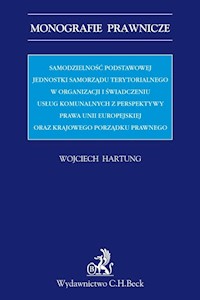 MONOGRAFIE PRAWNICZE

SAMODZIELNOŚĆ PODSTAWOWEJ JEDNOSTKI SAMORZĄDU TERYTORIALNEGO W ORGANIZACJI I ŚWIADCZENIU USŁUG KOMUNALNYCH Z PERSPEKTYWY PRAWA UNII EUROPEJSKIEJ ORAZ KRAJOWEGO PORZĄDKU PRAWNEGO

WOJCIECH HARTUNG

B

Wydawnictwo C.H.Beck